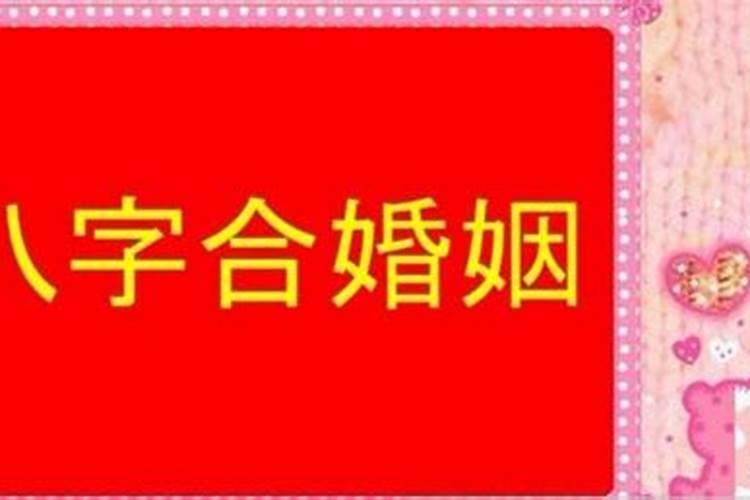 八字合婚姻